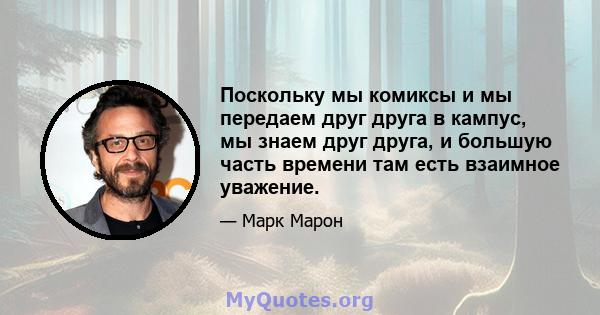 Поскольку мы комиксы и мы передаем друг друга в кампус, мы знаем друг друга, и большую часть времени там есть взаимное уважение.

— Марк Марон

MyQuotes.org